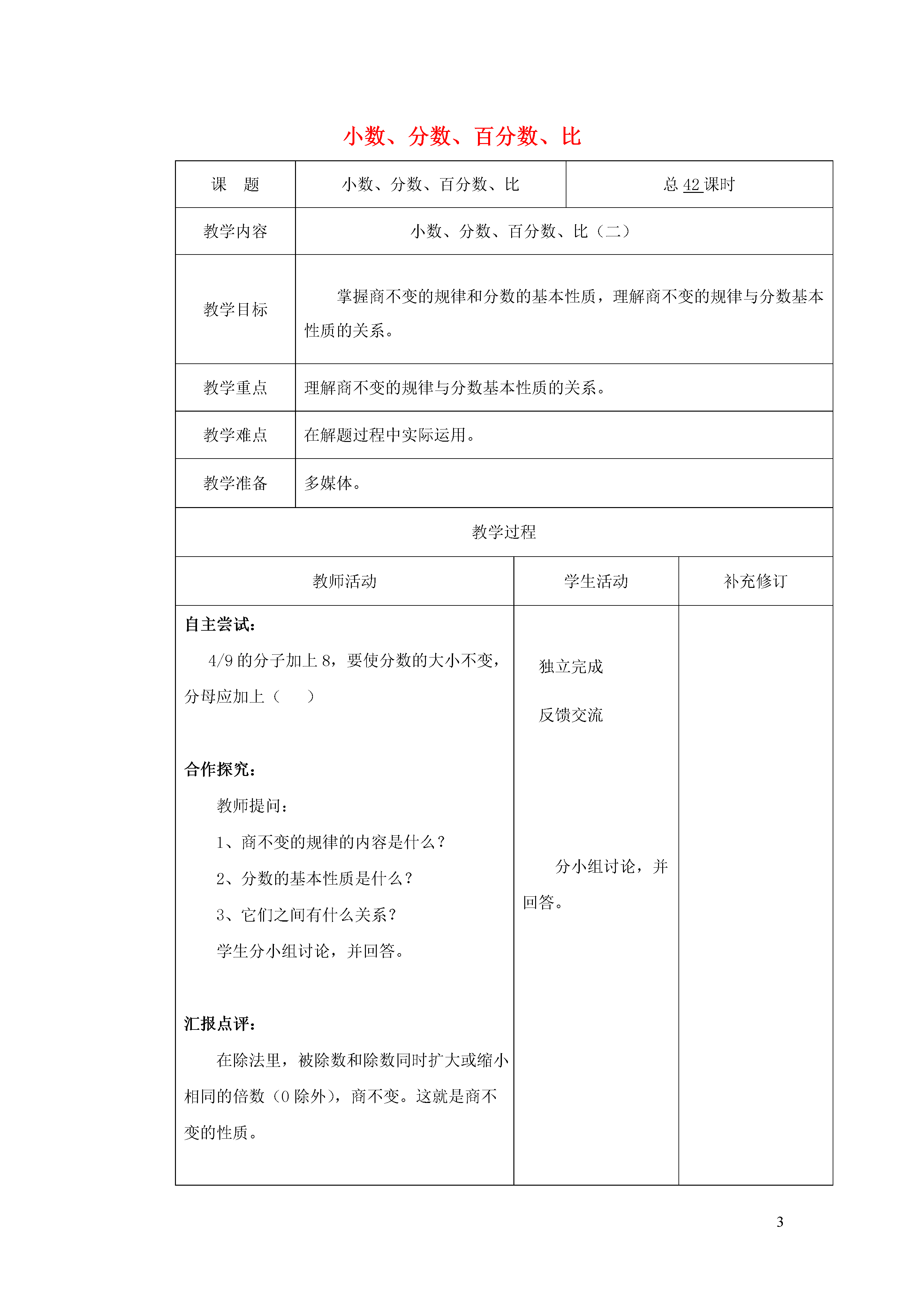 小数、分数、百分数、比

| 课 题 | 小数、分数、百分数、比 | 总42课时 |
|---|---|---|
| 教学内容 | 小数、分数、百分数、比（二） | |
| 教学目标 | 掌握商不变的规律和分数的基本性质，理解商不变的规律与分数基本性质的关系。 | |
| 教学重点 | 理解商不变的规律与分数基本性质的关系。 | |
| 教学难点 | 在解题过程中实际运用。 | |
| 教学准备 | 多媒体。 | |

教学过程

| 教师活动 | 学生活动 | 补充修订 |
|---|---|---|
| 自主尝试： 4/9的分子加上8，要使分数的大小不变，分母应加上（ ） 合作探究： 教师提问： 1、商不变的规律的内容是什么？ 2、分数的基本性质是什么？ 3、它们之间有什么关系？ 学生分小组讨论，并回答。 汇报点评： 在除法里，被除数和除数同时扩大或缩小相同的倍数（0除外），商不变。这就是商不变的性质。 | 独立完成 反馈交流 分小组讨论，并回答。 | |

3